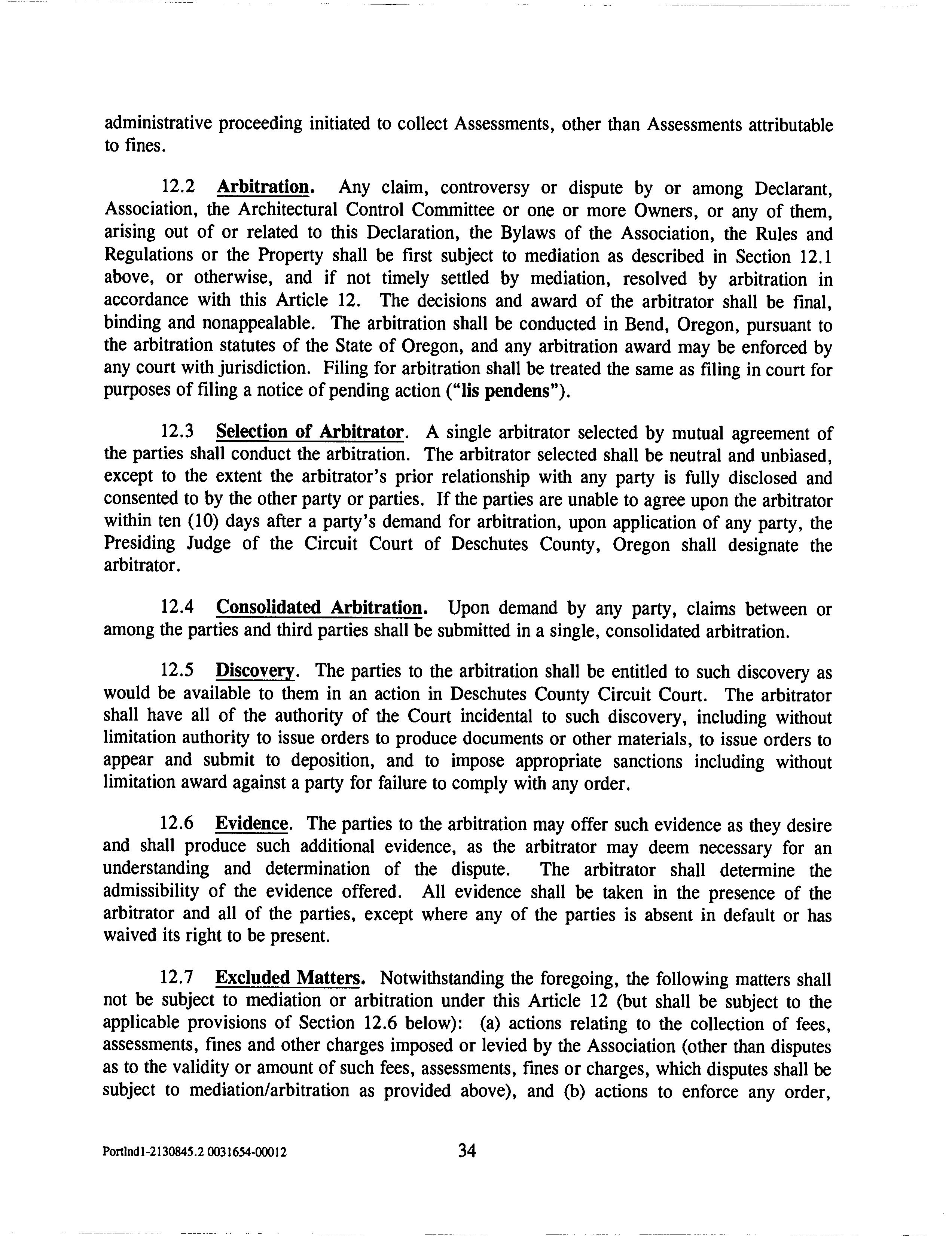 administrative proceeding initiated to collect Assessments, other than Assessments attributable to fines.

12.2 Arbitration. Any claim, controversy or dispute by or among Declarant, Association, the Architectural Control Committee or one or more Owners, or any of them, arising out of or related to this Declaration, the Bylaws of the Association, the Rules and Regulations or the Property shall be first subject to mediation as described in Section 12.1 above, or otherwise, and if not timely settled by mediation, resolved by arbitration in accordance with this Article 12. The decisions and award of the arbitrator shall be final, binding and nonappealable. The arbitration shall be conducted in Bend, Oregon, pursuant to the arbitration statutes of the State of Oregon, and any arbitration award may be enforced by any court with jurisdiction. Filing for arbitration shall be treated the same as filing in court for purposes of filing a notice of pending action ("lis pendens").

12.3 Selection of Arbitrator. A single arbitrator selected by mutual agreement of the parties shall conduct the arbitration. The arbitrator selected shall be neutral and unbiased, except to the extent the arbitrator's prior relationship with any party is fully disclosed and consented to by the other party or parties. If the parties are unable to agree upon the arbitrator within ten (10) days after a party's demand for arbitration, upon application of any party, the Presiding Judge of the Circuit Court of Deschutes County, Oregon shall designate the arbitrator.

12.4 Consolidated Arbitration. Upon demand by any party, claims between or among the parties and third parties shall be submitted in a single, consolidated arbitration.

12.5 Discovery. The parties to the arbitration shall be entitled to such discovery as would be available to them in an action in Deschutes County Circuit Court. The arbitrator shall have all of the authority of the Court incidental to such discovery, including without limitation authority to issue orders to produce documents or other materials, to issue orders to appear and submit to deposition, and to impose appropriate sanctions including without limitation award against a party for failure to comply with any order.

12.6 Evidence. The parties to the arbitration may offer such evidence as they desire and shall produce such additional evidence, as the arbitrator may deem necessary for an understanding and determination of the dispute. The arbitrator shall determine the admissibility of the evidence offered. All evidence shall be taken in the presence of the arbitrator and all of the parties, except where any of the parties is absent in default or has waived its right to be present.

12.7 Excluded Matters. Notwithstanding the foregoing, the following matters shall not be subject to mediation or arbitration under this Article 12 (but shall be subject to the applicable provisions of Section 12.6 below): (a) actions relating to the collection of fees, assessments, fines and other charges imposed or levied by the Association (other than disputes as to the validity or amount of such fees, assessments, fines or charges, which disputes shall be subject to mediation/arbitration as provided above), and (b) actions to enforce any order,

Portlnd1-2130845.2 0031654-00012 34